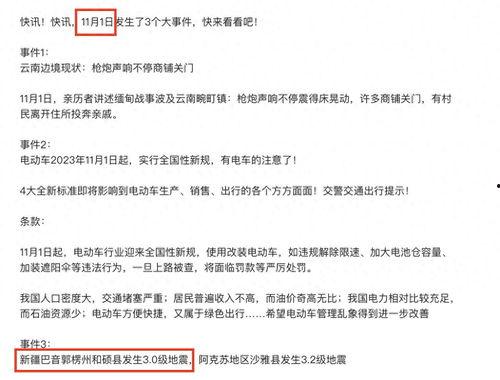 快讯！快讯，11月1日发生了3个大事件，快来看看吧！

事件1：
云南边境现状：枪炮声响不停商铺关门

11月1日，亲历者讲述缅甸战事波及云南畹町镇：枪炮声响不停震得床晃动，许多商铺关门，有村民离开住所投奔亲戚。

事件2：
电动车2023年11月1日起，实行全国性新规，有电车的注意了！

4大全新标准即将影响到电动车生产、销售、出行的各个方方面面！交警交通出行提示！

条款：

11月1日起，电动车行业迎来全国性新规，使用改装电动车，如违规解除限速、加大电池仓容量、加装遮阳伞等违法行为，一旦上路被查，将面临罚款等严厉处罚。

我国人口密度大，交通堵塞严重；居民普遍收入不高，而油价奇高无比；我国电力相对比较充足，而石油资源少；电动车方便快捷，又属于绿色出行……希望电动车管理乱象得到进一步改善

事件3：
新疆巴音郭楞州和硕县发生3.0级地震，阿克苏地区沙雅县发生3.2级地震